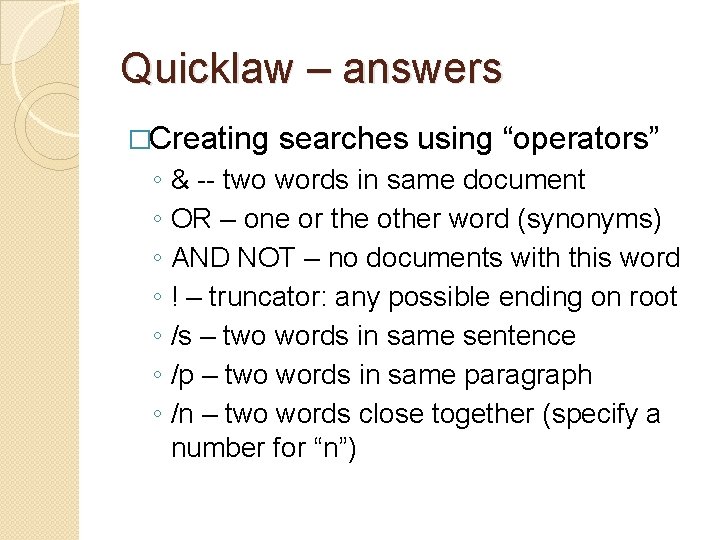 Quicklaw – answers

□Creating searches using “operators”

◦ & -- two words in same document
◦ OR – one or the other word (synonyms)
◦ AND NOT – no documents with this word
◦ ! – truncator: any possible ending on root
◦ /s – two words in same sentence
◦ /p – two words in same paragraph
◦ /n – two words close together (specify a number for “n”)